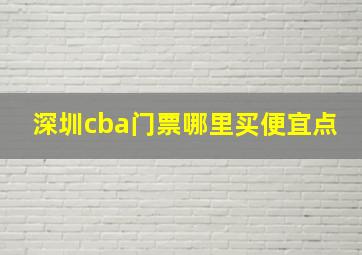 深圳cba门票哪里买便宜点